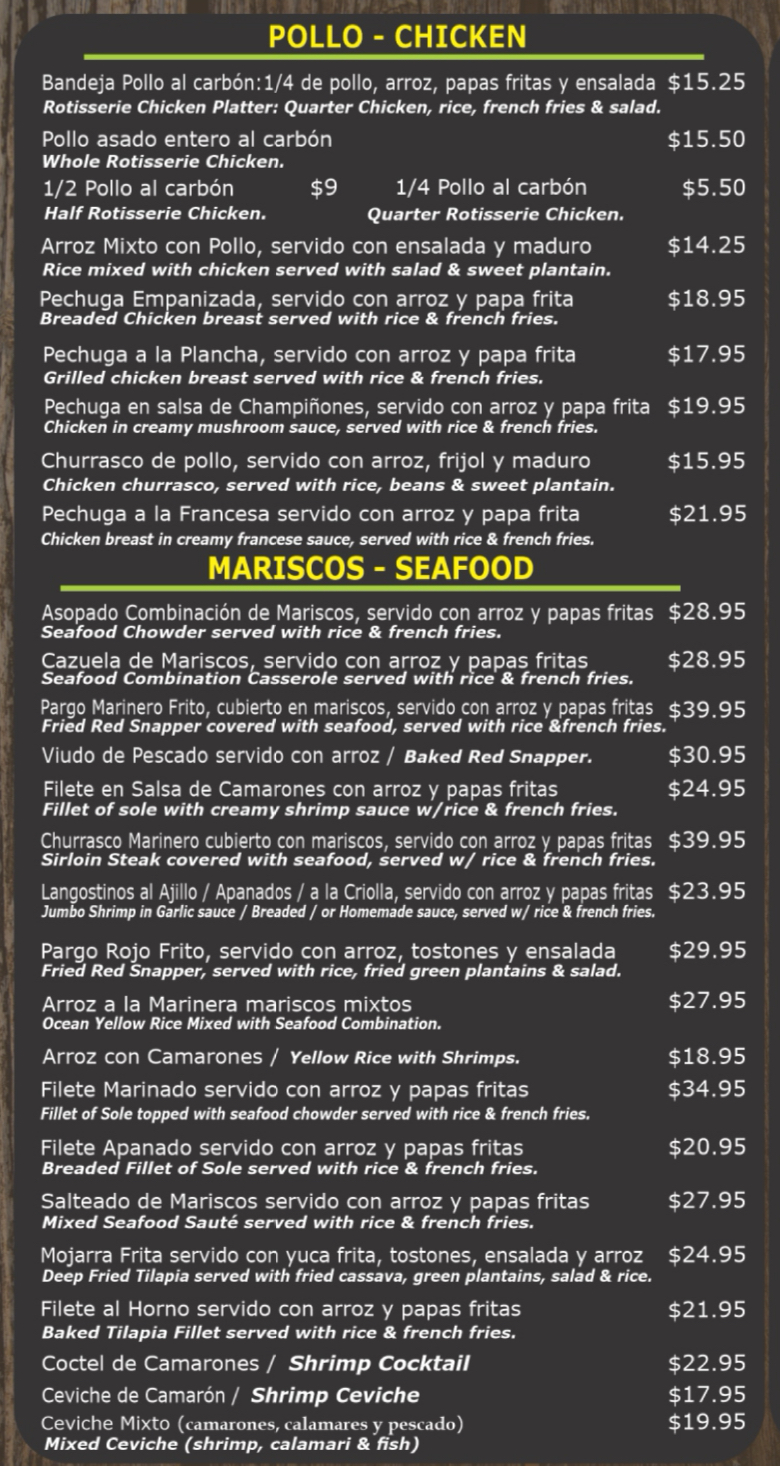 POLLO - CHICKEN

Bandeja Pollo al carbón:1/4 de pollo, arroz, papas fritas y ensalada $15.25
Rotisserie Chicken Platter: Quarter Chicken, rice, french fries & salad.

Pollo asado entero al carbón $15.50
Whole Rotisserie Chicken.

1/2 Pollo al carbón $9
Half Rotisserie Chicken.

1/4 Pollo al carbón $5.50
Quarter Rotisserie Chicken.

Arroz Mixto con Pollo, servido con ensalada y maduro $14.25
Rice mixed with chicken served with salad & sweet plantain.

Pechuga Empanizada, servido con arroz y papa frita $18.95
Breaded Chicken breast served with rice & french fries.

Pechuga a la Plancha, servido con arroz y papa frita $17.95
Grilled chicken breast served with rice & french fries.

Pechuga en salsa de Champiñones, servido con arroz y papa frita $19.95
Chicken in creamy mushroom sauce, served with rice & french fries.

Churrasco de pollo, servido con arroz, frijol y maduro $15.95
Chicken churrasco, served with rice, beans & sweet plantain.

Pechuga a la Francesa servido con arroz y papa frita $21.95
Chicken breast in creamy francese sauce, served with rice & french fries.

MARISCOS - SEAFOOD

Asopado Combinación de Mariscos, servido con arroz y papas fritas $28.95
Seafood Chowder served with rice & french fries.

Cazuela de Mariscos, servido con arroz y papas fritas $28.95
Seafood Combination Casserole served with rice & french fries.

Pargo Marinero Frito, cubierto en mariscos, servido con arroz y papas fritas $39.95
Fried Red Snapper covered with seafood, served with rice &french fries.

Viudo de Pescado servido con arroz / Baked Red Snapper. $30.95

Filete en Salsa de Camarones con arroz y papas fritas $24.95
Fillet of sole with creamy shrimp sauce w/rice & french fries.

Churrasco Marinero cubierto con mariscos, servido con arroz y papas fritas $39.95
Sirloin Steak covered with seafood, served w/ rice & french fries.

Langostinos al Ajillo / Apanados / a la Criolla, servido con arroz y papas fritas $23.95
Jumbo Shrimp in Garlic sauce / Breaded / or Homemade sauce, served w/ rice & french fries.

Pargo Rojo Frito, servido con arroz, tostones y ensalada $29.95
Fried Red Snapper, served with rice, fried green plantains & salad.

Arroz a la Marinera mariscos mixtos $27.95
Ocean Yellow Rice Mixed with Seafood Combination.

Arroz con Camarones / Yellow Rice with Shrimps. $18.95

Filete Marinado servido con arroz y papas fritas $34.95
Fillet of Sole topped with seafood chowder served with rice & french fries.

Filete Apanado servido con arroz y papas fritas $20.95
Breaded Fillet of Sole served with rice & french fries.

Salteado de Mariscos servido con arroz y papas fritas $27.95
Mixed Seafood Sauté served with rice & french fries.

Mojarra Frita servido con yuca frita, tostones, ensalada y arroz $24.95
Deep Fried Tilapia served with fried cassava, green plantains, salad & rice.

Filete al Horno servido con arroz y papas fritas $21.95
Baked Tilapia Fillet served with rice & french fries.

Coctel de Camarones / Shrimp Cocktail $22.95

Ceviche de Camarón / Shrimp Ceviche $17.95

Ceviche Mixto (camarones, calamares y pescado) $19.95
Mixed Ceviche (shrimp, calamari & fish)